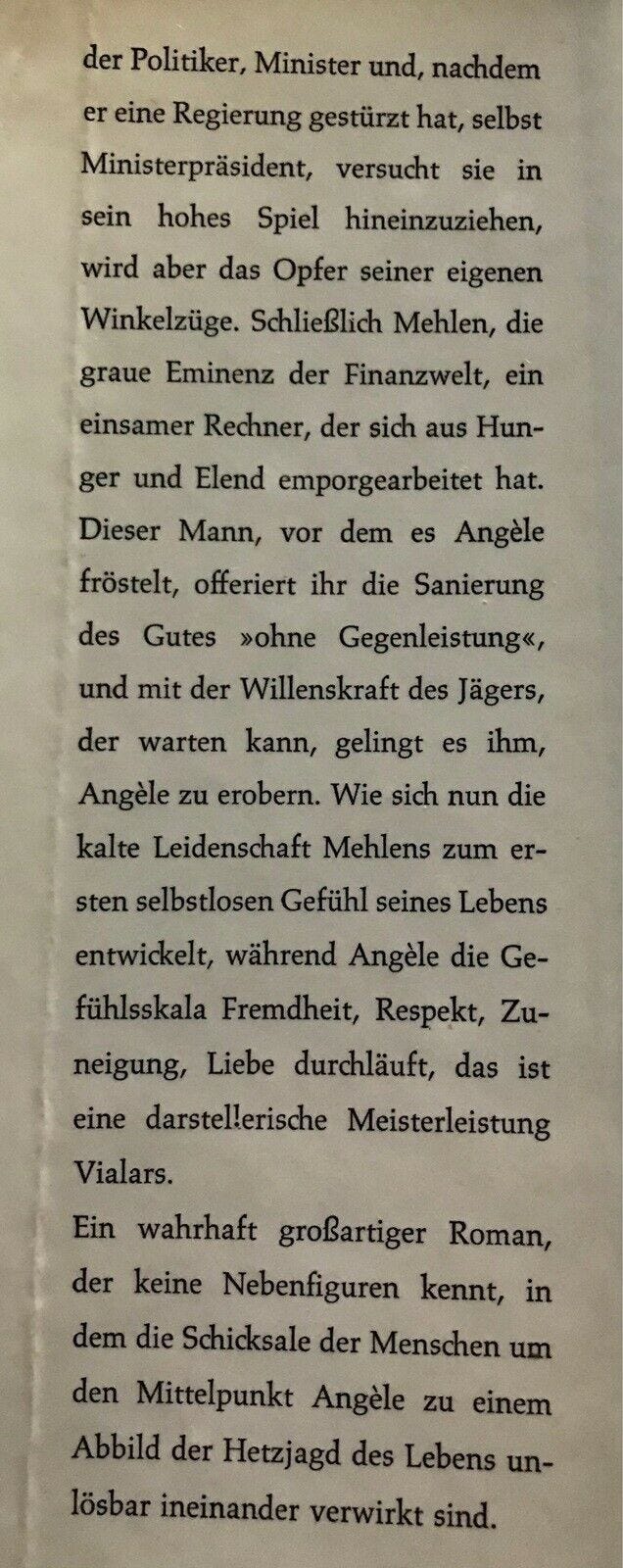 der Politiker, Minister und, nachdem er eine Regierung gestürzt hat, selbst Ministerpräsident, versucht sie in sein hohes Spiel hineinzuziehen, wird aber das Opfer seiner eigenen Winkelzüge. Schließlich Mehlen, die graue Eminenz der Finanzwelt, ein einsamer Rechner, der sich aus Hunger und Elend emporgearbeitet hat. Dieser Mann, vor dem es Angèle fröstelt, offeriert ihr die Sanierung des Gutes »ohne Gegenleistung«, und mit der Willenskraft des Jägers, der warten kann, gelingt es ihm, Angèle zu erobern. Wie sich nun die kalte Leidenschaft Mehlens zum ersten selbstlosen Gefühl seines Lebens entwickelt, während Angèle die Gefühlsskala Fremdheit, Respekt, Zuneigung, Liebe durchläuft, das ist eine darstellerische Meisterleistung Vialars.

Ein wahrhaft großartiger Roman, der keine Nebenfiguren kennt, in dem die Schicksale der Menschen um den Mittelpunkt Angèle zu einem Abbild der Hetzjagd des Lebens unlösbar ineinander verwirkt sind.